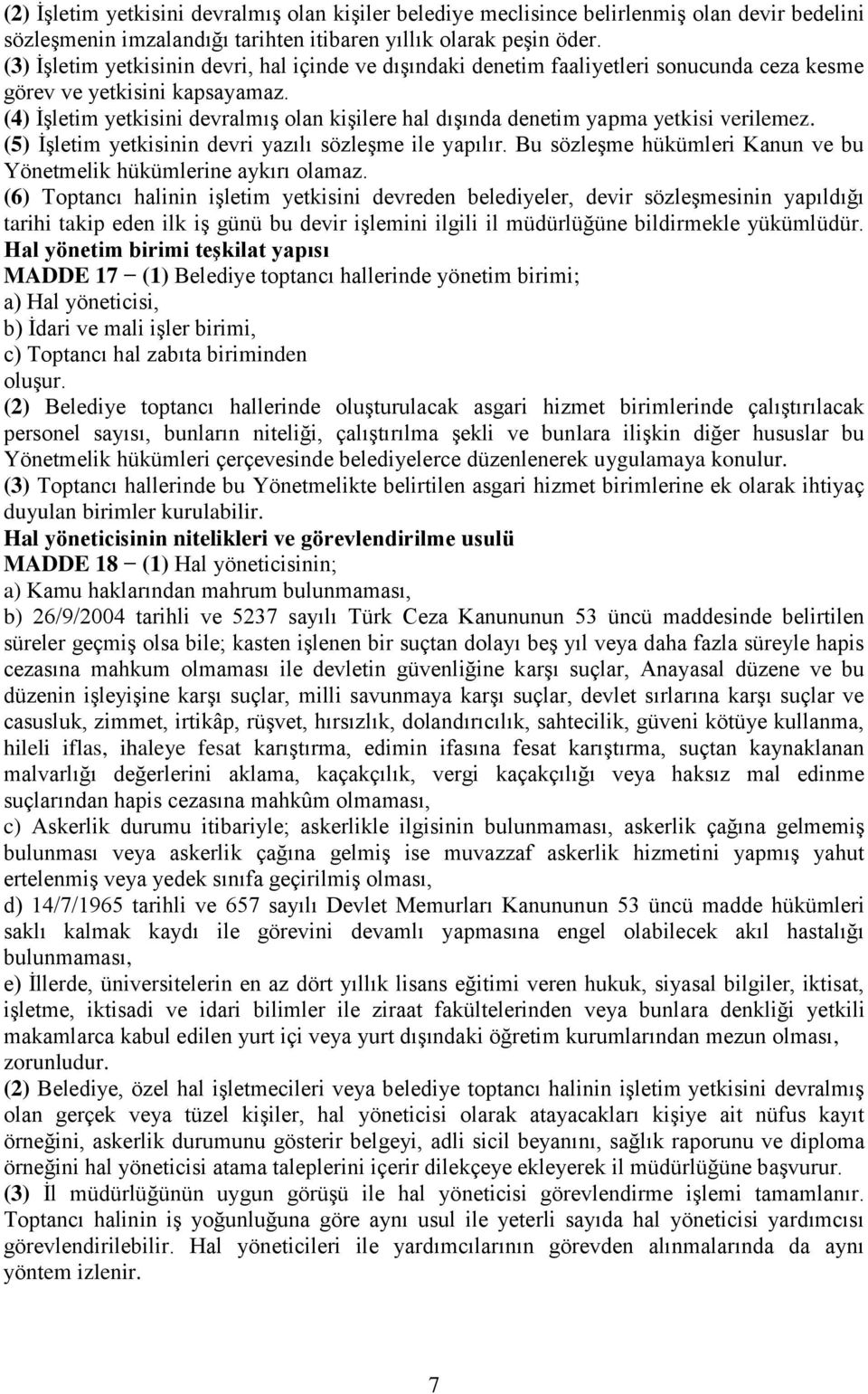 (2) İşletim yetkisini devralmış olan kişiler belediye meclisince belirlenmiş olan devir bedelini sözleşmenin imzalandığı tarihten itibaren yıllık olarak peşin öder.
(3) İşletim yetkisinin devri, hal içinde ve dışındaki denetim faaliyetleri sonucunda ceza kesme görev ve yetkisini kapsayamaz.
(4) İşletim yetkisini devralmış olan kişilere hal dışında denetim yapma yetkisi verilemez.
(5) İşletim yetkisinin devri yazılı sözleşme ile yapılır. Bu sözleşme hükümleri Kanun ve bu Yönetmelik hükümlerine aykırı olamaz.
(6) Toptancı halinin işletim yetkisini devreden belediyeler, devir sözleşmesinin yapıldığı tarihi takip eden ilk iş günü bu devir işlemini ilgili il müdürlüğüne bildirmekle yükümlüdür.
Hal yönetim birimi teşkilat yapısı
MADDE 17 – (1) Belediye toptancı hallerinde yönetim birimi;
a) Hal yöneticisi,
b) İdari ve mali işler birimi,
c) Toptancı hal zabıta biriminden
oluşur.
(2) Belediye toptancı hallerinde oluşturulacak asgari hizmet birimlerinde çalıştırılacak personel sayısı, bunların niteliği, çalıştırılma şekli ve bunlara ilişkin diğer hususlar bu Yönetmelik hükümleri çerçevesinde belediyelerce düzenlenerek uygulamaya konulur.
(3) Toptancı hallerinde bu Yönetmelikte belirtilen asgari hizmet birimlerine ek olarak ihtiyaç duyulan birimler kurulabilir.
Hal yöneticisinin nitelikleri ve görevlendirilme usulü
MADDE 18 – (1) Hal yöneticisinin;
a) Kamu haklarından mahrum bulunmaması,
b) 26/9/2004 tarihli ve 5237 sayılı Türk Ceza Kanununun 53 üncü maddesinde belirtilen süreler geçmiş olsa bile; kasten işlenen bir suçtan dolayı beş yıl veya daha fazla süreyle hapis cezasına mahkum olmaması ile devletin güvenliğine karşı suçlar, Anayasal düzene ve bu düzenin işleyişine karşı suçlar, milli savunmaya karşı suçlar, devlet sırlarına karşı suçlar ve casusluk, zimmet, irtikâp, rüşvet, hırsızlık, dolandırıcılık, sahtecilik, güveni kötüye kullanma, hileli iflas, ihaleye fesat karıştırma, edimin ifasına fesat karıştırma, suçtan kaynaklanan malvarlığı değerlerini aklama, kaçakçılık, vergi kaçakçılığı veya haksız mal edinme suçlarından hapis cezasına mahkûm olmaması,
c) Askerlik durumu itibariyle; askerlikle ilgisinin bulunmaması, askerlik çağına gelmemiş bulunması veya askerlik çağına gelmiş ise muvazzaf askerlik hizmetini yapmış yahut ertelenmiş veya yedek sınıfa geçirilmiş olması,
d) 14/7/1965 tarihli ve 657 sayılı Devlet Memurları Kanununun 53 üncü madde hükümleri saklı kalmak kaydı ile görevini devamlı yapmasına engel olabilecek akıl hastalığı bulunmaması,
e) İllerde, üniversitelerin en az dört yıllık lisans eğitimi veren hukuk, siyasal bilgiler, iktisat, işletme, iktisadi ve idari bilimler ile ziraat fakültelerinden veya bunlara denkliği yetkili makamlarca kabul edilen yurt içi veya yurt dışındaki öğretim kurumlarından mezun olması,
zorunludur.
(2) Belediye, özel hal işletmecileri veya belediye toptancı halinin işletim yetkisini devralmış olan gerçek veya tüzel kişiler, hal yöneticisi olarak atayacakları kişiye ait nüfus kayıt örneğini, askerlik durumunu gösterir belgeyi, adli sicil beyanını, sağlık raporunu ve diploma örneğini hal yöneticisi atama taleplerini içerir dilekçeye ekleyerek il müdürlüğüne başvurur.
(3) İl müdürlüğünün uygun görüşü ile hal yöneticisi görevlendirme işlemi tamamlanır. Toptancı halinin iş yoğunluğuna göre aynı usul ile yeterli sayıda hal yöneticisi yardımcısı görevlendirilebilir. Hal yöneticileri ile yardımcılarının görevden alınmalarında da aynı yöntem izlenir.

7